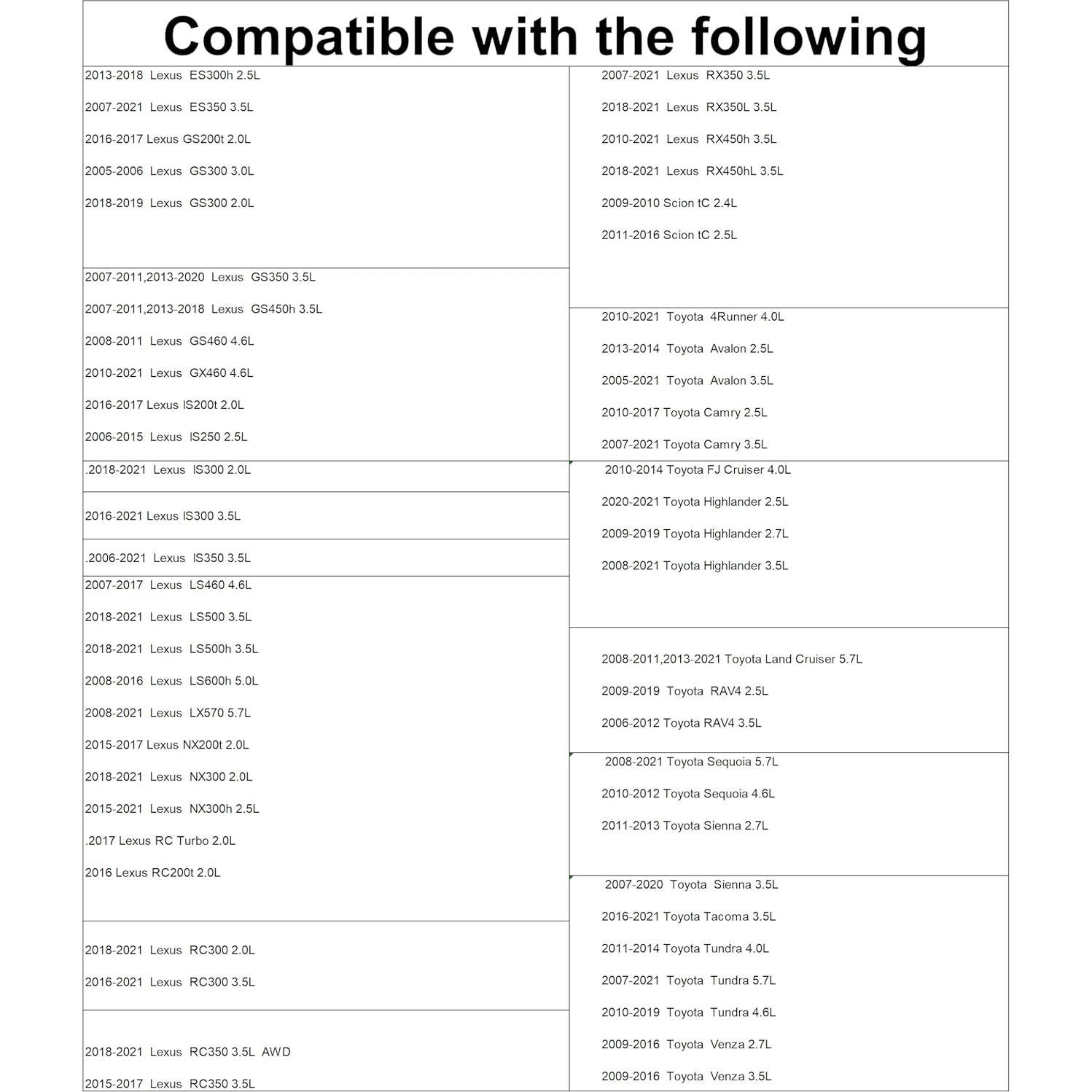 Compatible with the following

2013-2018 Lexus ES300h 2.5L

2007-2021 Lexus ES350 3.5L

2016-2017 Lexus GS200t 2.0L

2005-2006 Lexus GS300 3.0L

2018-2019 Lexus GS300 2.0L

2007-2011,2013-2020 Lexus GS350 3.5L

2007-2011,2013-2018 Lexus GS450h 3.5L

2008-2011 Lexus GS460 4.6L

2010-2021 Lexus GX460 4.6L

2016-2017 Lexus IS200t 2.0L

2006-2015 Lexus IS250 2.5L

.2018-2021 Lexus IS300 2.0L

2016-2021 Lexus IS300 3.5L

.2006-2021 Lexus IS350 3.5L

2007-2017 Lexus LS460 4.6L

2018-2021 Lexus LS500 3.5L

2018-2021 Lexus LS500h 3.5L

2008-2016 Lexus LS600h 5.0L

2008-2021 Lexus LX570 5.7L

2015-2017 Lexus NX200t 2.0L

2018-2021 Lexus NX300 2.0L

2015-2021 Lexus NX300h 2.5L

.2017 Lexus RC Turbo 2.0L

2016 Lexus RC200t 2.0L

2018-2021 Lexus RC300 2.0L

2016-2021 Lexus RC300 3.5L

2018-2021 Lexus RC350 3.5L AWD

2015-2017 Lexus RC350 3.5L

2007-2021 Lexus RX350 3.5L

2018-2021 Lexus RX350L 3.5L

2010-2021 Lexus RX450h 3.5L

2018-2021 Lexus RX450hL 3.5L

2009-2010 Scion tC 2.4L

2011-2016 Scion tC 2.5L

2010-2021 Toyota 4Runner 4.0L

2013-2014 Toyota Avalon 2.5L

2005-2021 Toyota Avalon 3.5L

2010-2017 Toyota Camry 2.5L

2007-2021 Toyota Camry 3.5L

2010-2014 Toyota FJ Cruiser 4.0L

2020-2021 Toyota Highlander 2.5L

2009-2019 Toyota Highlander 2.7L

2008-2021 Toyota Highlander 3.5L

2008-2011,2013-2021 Toyota Land Cruiser 5.7L

2009-2019 Toyota RAV4 2.5L

2006-2012 Toyota RAV4 3.5L

2008-2021 Toyota Sequoia 5.7L

2010-2012 Toyota Sequoia 4.6L

2011-2013 Toyota Sienna 2.7L

2007-2020 Toyota Sienna 3.5L

2016-2021 Toyota Tacoma 3.5L

2011-2014 Toyota Tundra 4.0L

2007-2021 Toyota Tundra 5.7L

2010-2019 Toyota Tundra 4.6L

2009-2016 Toyota Venza 2.7L

2009-2016 Toyota Venza 3.5L